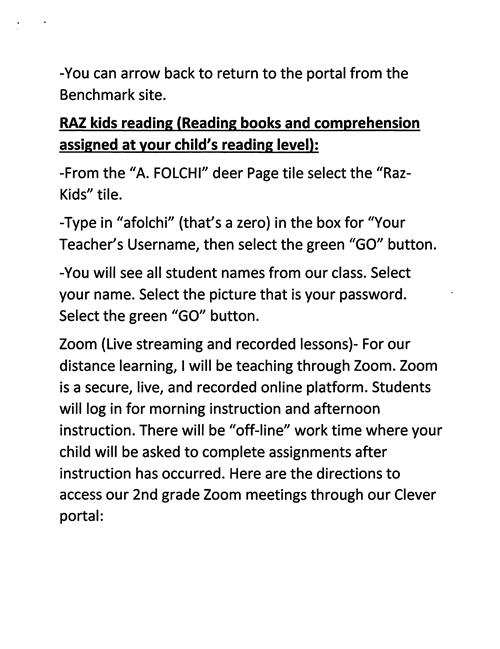 -You can arrow back to return to the portal from the Benchmark site.

RAZ kids reading (Reading books and comprehension assigned at your child's reading level):

-From the "A. FOLCHI" deer Page tile select the "Raz-Kids" tile.

-Type in "afolchi" (that's a zero) in the box for "Your Teacher's Username, then select the green "GO" button.

-You will see all student names from our class. Select your name. Select the picture that is your password. Select the green "GO" button.

Zoom (Live streaming and recorded lessons)- For our distance learning, I will be teaching through Zoom. Zoom is a secure, live, and recorded online platform. Students will log in for morning instruction and afternoon instruction. There will be "off-line" work time where your child will be asked to complete assignments after instruction has occurred. Here are the directions to access our 2nd grade Zoom meetings through our Clever portal: